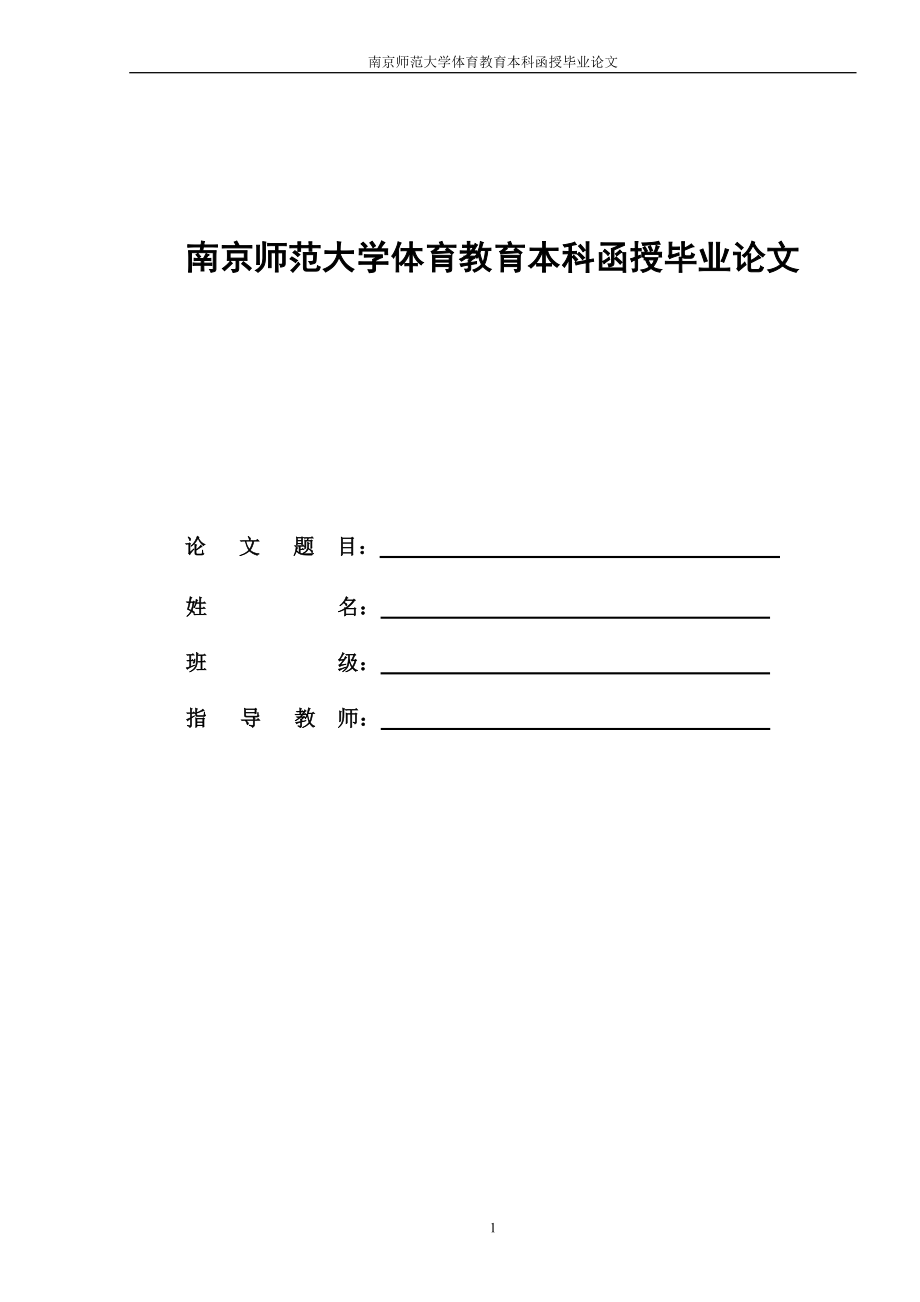 南京师范大学体育教育本科函授毕业论文

南京师范大学体育教育本科函授毕业论文

论 文 题 目：

姓 名：

班 级：

指 导 教 师：

1